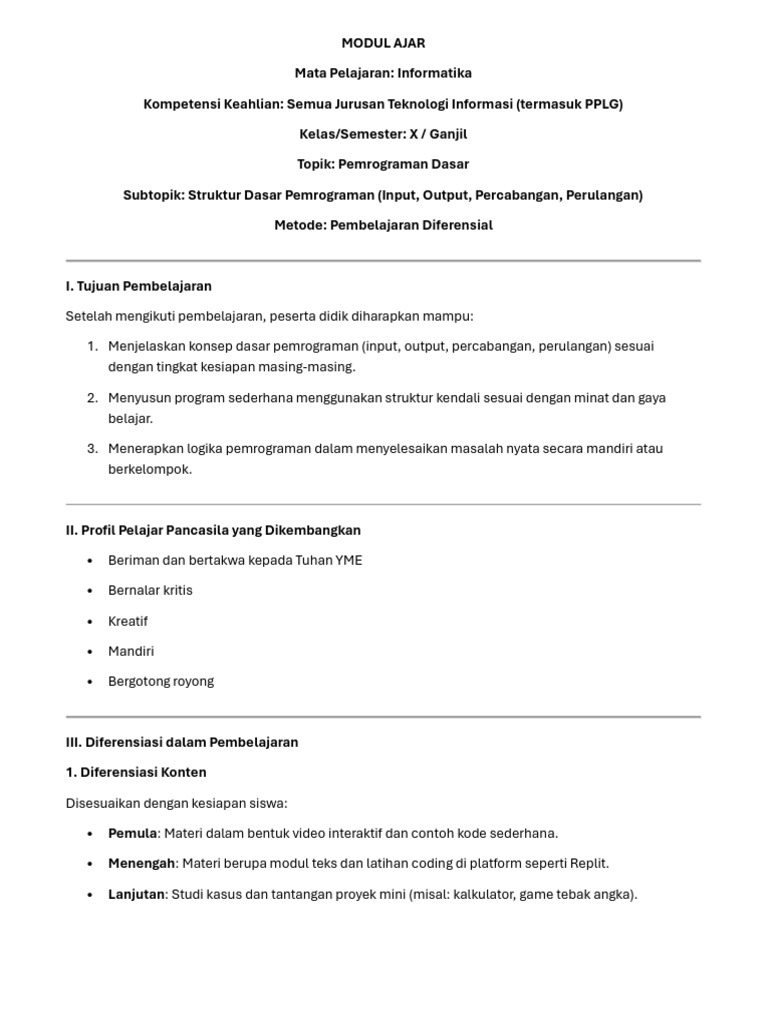 MODUL AJAR

Mata Pelajaran: Informatika

Kompetensi Keahlian: Semua Jurusan Teknologi Informasi (termasuk PPLG)

Kelas/Semester: X / Ganjil

Topik: Pemrograman Dasar

Subtopik: Struktur Dasar Pemrograman (Input, Output, Percabangan, Perulangan)

Metode: Pembelajaran Diferensial

I. Tujuan Pembelajaran

Setelah mengikuti pembelajaran, peserta didik diharapkan mampu:

1. Menjelaskan konsep dasar pemrograman (input, output, percabangan, perulangan) sesuai dengan tingkat kesiapan masing-masing.

2. Menyusun program sederhana menggunakan struktur kendali sesuai dengan minat dan gaya belajar.

3. Menerapkan logika pemrograman dalam menyelesaikan masalah nyata secara mandiri atau berkelompok.

II. Profil Pelajar Pancasila yang Dikembangkan

• Beriman dan bertakwa kepada Tuhan YME

• Bernalar kritis

• Kreatif

• Mandiri

• Bergotong royong

III. Diferensiasi dalam Pembelajaran

1. Diferensiasi Konten

Disesuaikan dengan kesiapan siswa:

• Pemula: Materi dalam bentuk video interaktif dan contoh kode sederhana.

• Menengah: Materi berupa modul teks dan latihan coding di platform seperti Replit.

• Lanjutan: Studi kasus dan tantangan proyek mini (misal: kalkulator, game tebak angka).